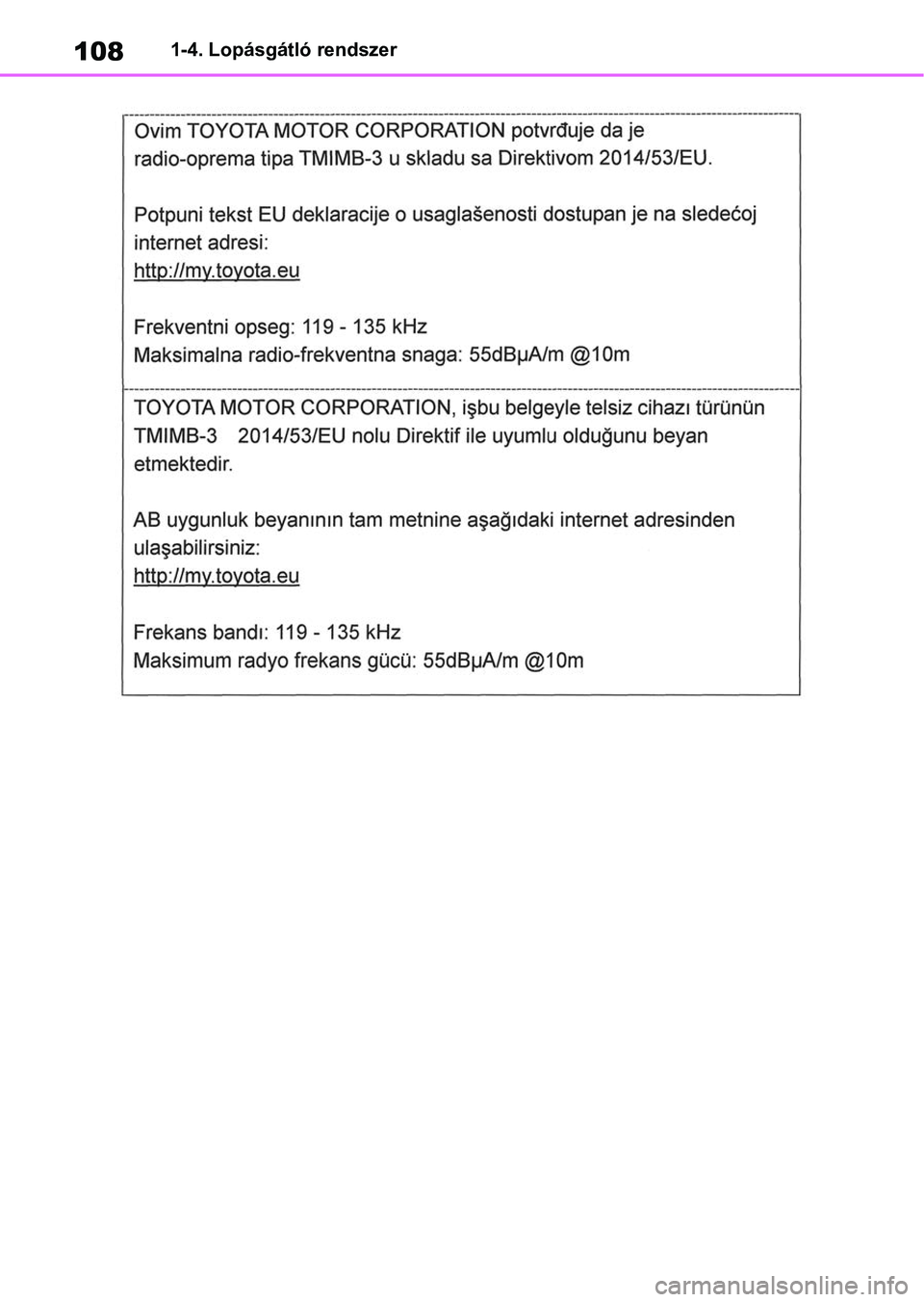 108 1-4. Lopásgátló rendszer

Ovim TOYOTA MOTOR CORPORATION potvrđuje da je radio-oprema tipa TMIMB-3 u skladu sa Direktivom 2014/53/EU.

Potpuni tekst EU deklaracije o usaglašenosti dostupan je na sledećoj internet adresi:
http://my.toyota.eu

Frekventni opseg: 119 - 135 kHz
Maksimalna radio-frekventna snaga: 55dBμA/m @10m

TOYOTA MOTOR CORPORATION, işbu belgeyle telsiz cihazı türünün TMIMB-3 2014/53/EU nolu Direktif ile uyumlu olduğunu beyan etmektedir.

AB uygunluk beyanının tam metnine aşağıdaki internet adresinden ulaşabilirsiniz:
http://my.toyota.eu

Frekans bandı: 119 - 135 kHz
Maksimum radyo frekans gücü: 55dBμA/m @10m

carmanualsonline.info